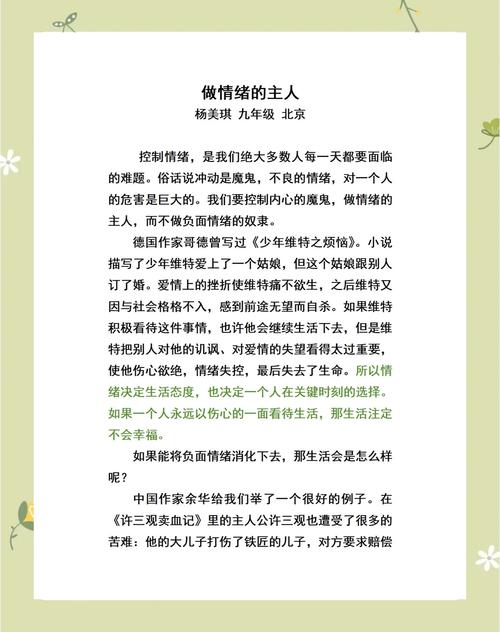 做情绪的主人
杨美琪 九年级 北京

控制情绪，是我们绝大多数人每一天都要面临的难题。俗话说冲动是魔鬼，不良的情绪，对一个人的危害是巨大的。我们要控制内心的魔鬼，做情绪的主人，而不做负面情绪的奴隶。

德国作家哥德曾写过《少年维特之烦恼》。小说描写了少年维特爱上了一个姑娘，但这个姑娘跟别人订了婚。爱情上的挫折使维特痛不欲生，之后维特又因与社会格格不入，感到前途无望而自杀。如果维特积极看待这件事情，也许他会继续生活下去，但是维特把别人对他的讥讽、对爱情的失望看得太过重要，使他伤心欲绝，情绪失控，最后失去了生命。所以情绪决定生活态度，也决定一个人在关键时刻的选择。如果一个人永远以伤心的一面看待生活，那生活注定不会幸福。

如果能将负面情绪消化下去，那生活会是怎么样呢？

中国作家余华给我们举了一个很好的例子。在《许三观卖血记》里的主人公许三观也遭受了很多的苦难：他的大儿子打伤了铁匠的儿子，对方要求赔偿